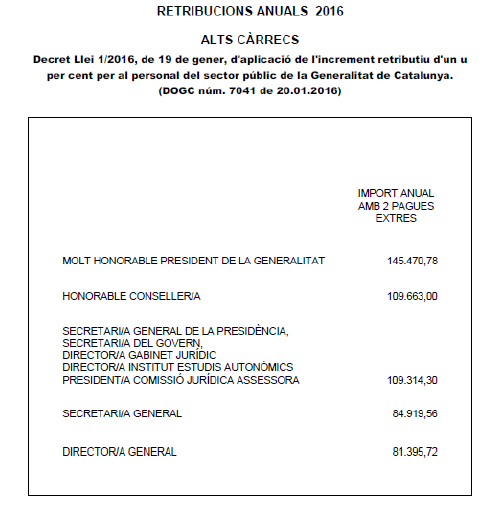 RETRIBUCIONS ANUALS 2016

ALTS CÀRRECS

Decret Llei 1/2016, de 19 de gener, d'aplicació de l'increment retributiu d'un u per cent per al personal del sector públic de la Generalitat de Catalunya. (DOGC núm. 7041 de 20.01.2016)

| | IMPORT ANUAL AMB 2 PAGUES EXTRES |
|---|---|
| MOLT HONORABLE PRESIDENT DE LA GENERALITAT | 145.470,78 |
| HONORABLE CONSELLER/A | 109.663,00 |
| SECRETARI/A GENERAL DE LA PRESIDÈNCIA, SECRETARI/A DEL GOVERN, DIRECTOR/A GABINET JURÍDIC DIRECTOR/A INSTITUT ESTUDIS AUTONÒMICS PRESIDENT/A COMISSIÓ JURÍDICA ASSESSORA | 109.314,30 |
| SECRETARI/A GENERAL | 84.919,56 |
| DIRECTOR/A GENERAL | 81.395,72 |